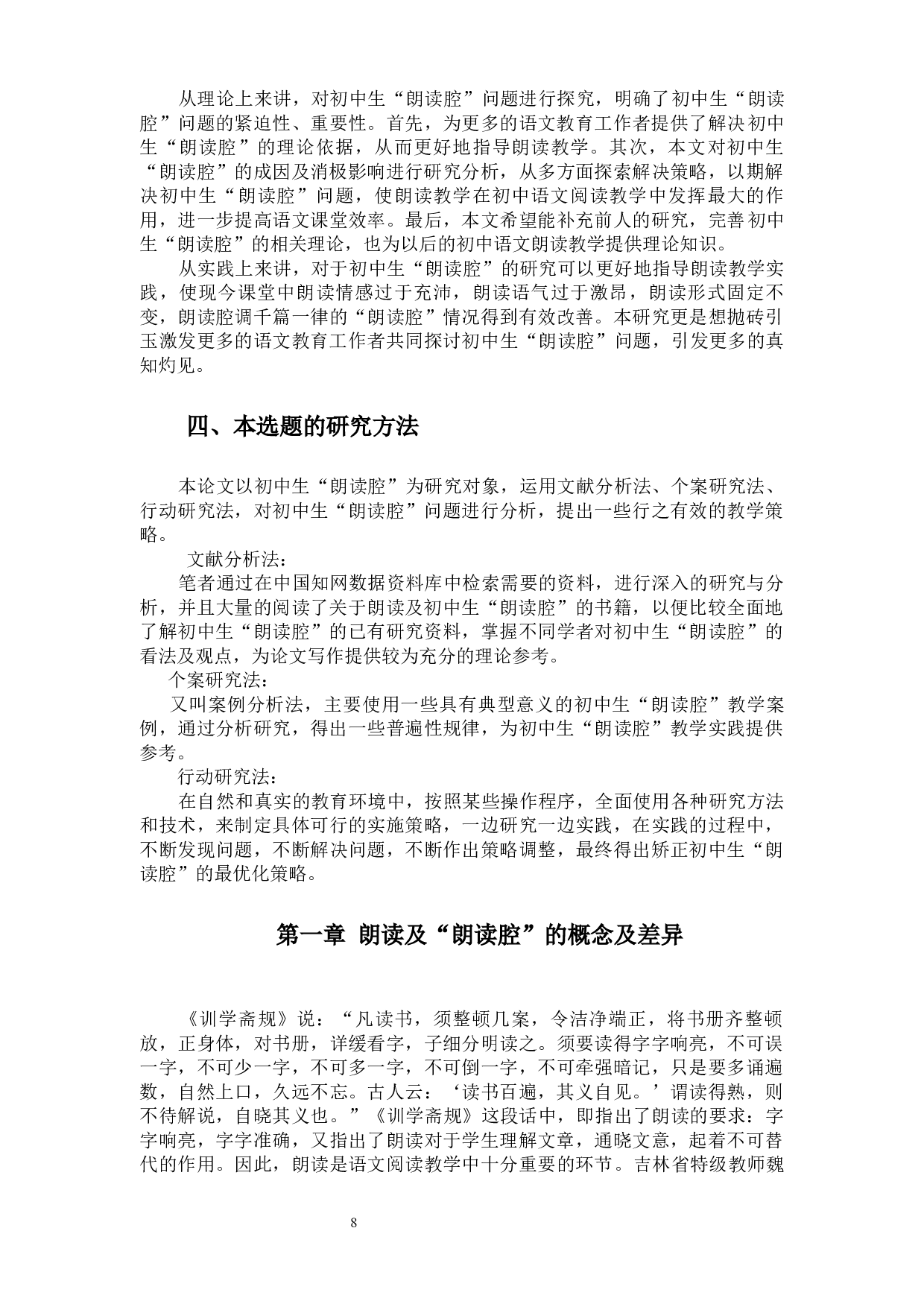 从理论上来讲，对初中生“朗读腔”问题进行探究，明确了初中生“朗读腔”问题的紧迫性、重要性。首先，为更多的语文教育工作者提供了解决初中生“朗读腔”的理论依据，从而更好地指导朗读教学。其次，本文对初中生“朗读腔”的成因及消极影响进行研究分析，从多方面探索解决策略，以期解决初中生“朗读腔”问题，使朗读教学在初中语文阅读教学中发挥最大的作用，进一步提高语文课堂效率。最后，本文希望能补充前人的研究，完善初中生“朗读腔”的相关理论，也为以后的初中语文朗读教学提供理论知识。

从实践上来讲，对于初中生“朗读腔”的研究可以更好地指导朗读教学实践，使现今课堂中朗读情感过于充沛，朗读语气过于激昂，朗读形式固定不变，朗读腔调千篇一律的“朗读腔”情况得到有效改善。本研究更是想抛砖引玉激发更多的语文教育工作者共同探讨初中生“朗读腔”问题，引发更多的真知灼见。

四、本选题的研究方法

本论文以初中生“朗读腔”为研究对象，运用文献分析法、个案研究法、行动研究法，对初中生“朗读腔”问题进行分析，提出一些行之有效的教学策略。

文献分析法：

笔者通过在中国知网数据资料库中检索需要的资料，进行深入的研究与分析，并且大量的阅读了关于朗读及初中生“朗读腔”的书籍，以便比较全面地了解初中生“朗读腔”的已有研究资料，掌握不同学者对初中生“朗读腔”的看法及观点，为论文写作提供较为充分的理论参考。

个案研究法：

又叫案例分析法，主要使用一些具有典型意义的初中生“朗读腔”教学案例，通过分析研究，得出一些普遍性规律，为初中生“朗读腔”教学实践提供参考。

行动研究法：

在自然和真实的教育环境中，按照某些操作程序，全面使用各种研究方法和技术，来制定具体可行的实施策略，一边研究一边实践，在实践的过程中，不断发现问题，不断解决问题，不断作出策略调整，最终得出矫正初中生“朗读腔”的最优化策略。

第一章 朗读及“朗读腔”的概念及差异

《训学斋规》说：“凡读书，须整顿几案，令洁净端正，将书册齐整顿放，正身体，对书册，详缓看字，子细分明读之。须要读得字字响亮，不可误一字，不可少一字，不可多一字，不可倒一字，不可牵强暗记，只是要多诵遍数，自然上口，久远不忘。古人云：‘读书百遍，其义自见。’谓读得熟，则不待解说，自晓其义也。”《训学斋规》这段话中，即指出了朗读的要求：字字响亮，字字准确，又指出了朗读对于学生理解文章，通晓文意，起着不可替代的作用。因此，朗读是语文阅读教学中十分重要的环节。吉林省特级教师魏

8